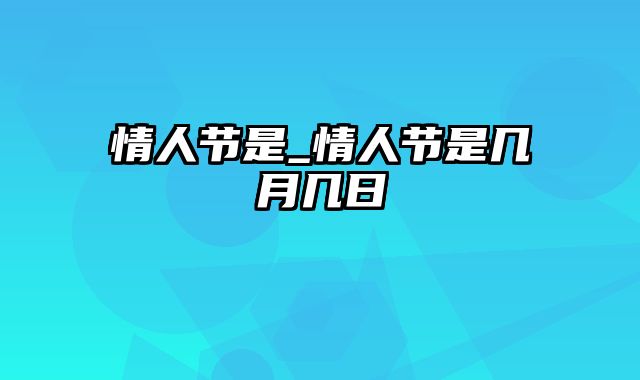 情人节是_情人节是几月几日